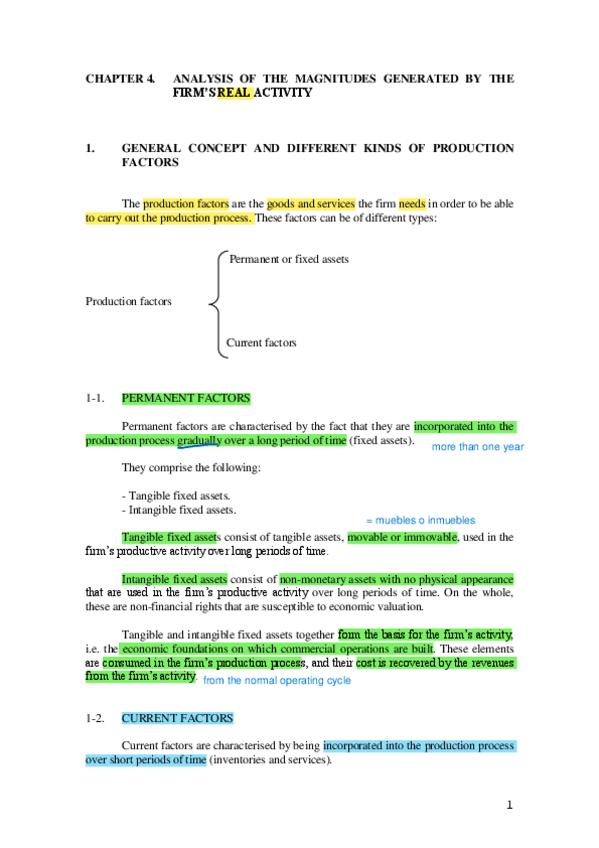 CHAPTER 4. ANALYSIS OF THE MAGNITUDES GENERATED BY THE FIRM'S REAL ACTIVITY

1. GENERAL CONCEPT AND DIFFERENT KINDS OF PRODUCTION FACTORS

The production factors are the goods and services the firm needs in order to be able to carry out the production process. These factors can be of different types:

Production factors
Permanent or fixed assets
Current factors

1-1. PERMANENT FACTORS

Permanent factors are characterised by the fact that they are incorporated into the production process gradually over a long period of time (fixed assets). more than one year

They comprise the following:

- Tangible fixed assets.
- Intangible fixed assets.

= muebles o inmuebles

Tangible fixed assets consist of tangible assets, movable or immovable, used in the firm's productive activity over long periods of time.

Intangible fixed assets consist of non-monetary assets with no physical appearance that are used in the firm's productive activity over long periods of time. On the whole, these are non-financial rights that are susceptible to economic valuation.

Tangible and intangible fixed assets together form the basis for the firm's activity, i.e. the economic foundations on which commercial operations are built. These elements are consumed in the firm's production process, and their cost is recovered by the revenues from the firm's activity. from the normal operating cycle

1-2. CURRENT FACTORS

Current factors are characterised by being incorporated into the production process over short periods of time (inventories and services).

1